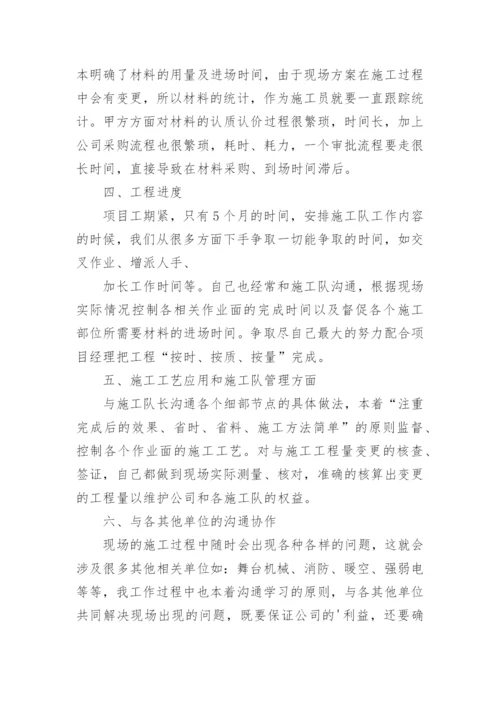 本明确了材料的用量及进场时间，由于现场方案在施工过程中会有变更，所以材料的统计，作为施工员就要一直跟踪统计。甲方方面对材料的认质认价过程很繁琐，时间长，加上公司采购流程也很繁琐，耗时、耗力，一个审批流程要走很长时间，直接导致在材料采购、到场时间滞后。

四、工程进度

项目工期紧，只有5个月的时间，安排施工队工作内容的时候，我们从很多方面下手争取一切能争取的时间，如交叉作业、增派人手、

加长工作时间等。自己也经常和施工队沟通，根据现场实际情况控制各相关作业面的完成时间以及督促各个施工部位所需要材料的进场时间。争取尽自己最大的努力配合项目经理把工程“按时、按质、按量”完成。

五、施工工艺应用和施工队管理方面

与施工队长沟通各个细部节点的具体做法，本着“注重完成后的效果、省时、省料、施工方法简单”的原则监督、控制各个作业面的施工工艺。对与施工工程量变更的核查、签证，自己都做到现场实际测量、核对，准确的核算出变更的工程量以维护公司和各施工队的权益。

六、与各其他单位的沟通协作

现场的施工过程中随时会出现各种各样的问题，这就会涉及很多其他相关单位如：舞台机械、消防、暖空、强弱电等等，我工作过程中也本着沟通学习的原则，与各其他单位共同解决现场出现的问题，既要保证公司的'利益，还要确